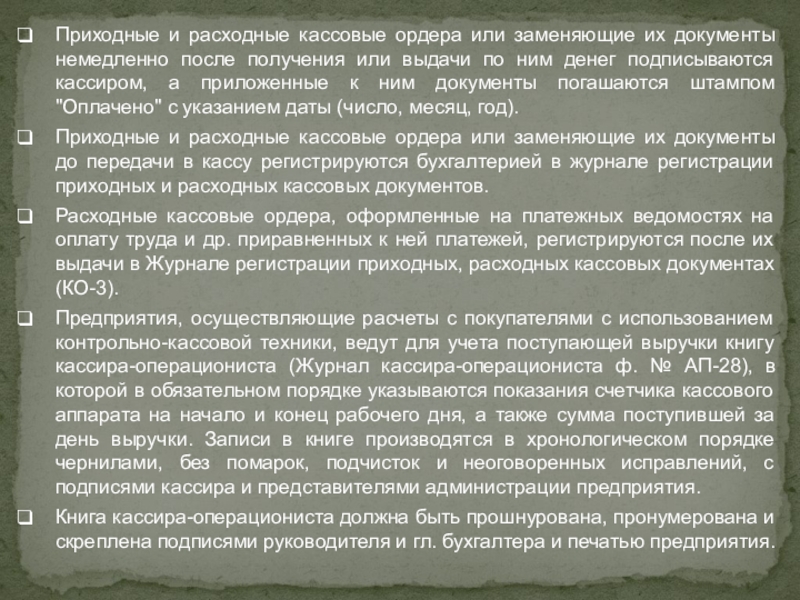 ❑ Приходные и расходные кассовые ордера или заменяющие их документы немедленно после получения или выдачи по ним денег подписываются кассиром, а приложенные к ним документы погашаются штампом "Оплачено" с указанием даты (число, месяц, год).

❑ Приходные и расходные кассовые ордера или заменяющие их документы до передачи в кассу регистрируются бухгалтерией в журнале регистрации приходных и расходных кассовых документов.

❑ Расходные кассовые ордера, оформленные на платежных ведомостях на оплату труда и др. приравненных к ней платежей, регистрируются после их выдачи в Журнале регистрации приходных, расходных кассовых документах (КО-3).

❑ Предприятия, осуществляющие расчеты с покупателями с использованием контрольно-кассовой техники, ведут для учета поступающей выручки книгу кассира-операциониста (Журнал кассира-операциониста ф. № АП-28), в которой в обязательном порядке указываются показания счетчика кассового аппарата на начало и конец рабочего дня, а также сумма поступившей за день выручки. Записи в книге производятся в хронологическом порядке чернилами, без помарок, подчисток и неоговоренных исправлений, с подписями кассира и представителями администрации предприятия.

❑ Книга кассира-операциониста должна быть прошнурована, пронумерована и скреплена подписями руководителя и гл. бухгалтера и печатью предприятия.